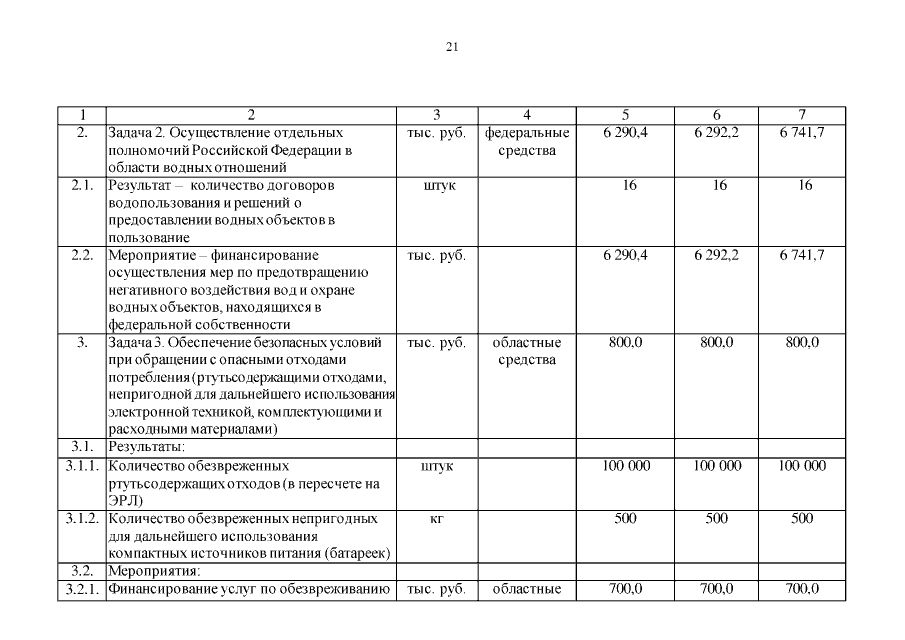 21

| 1 | 2 | 3 | 4 | 5 | 6 | 7 |
|---|---|---|---|---|---|---|
| 2. | Задача 2. Осуществление отдельных полномочий Российской Федерации в области водных отношений | тыс. руб. | федеральные средства | 6 290,4 | 6 292,2 | 6 741,7 |
| 2.1. | Результат – количество договоров водопользования и решений о предоставлении водных объектов в пользование | штук | | 16 | 16 | 16 |
| 2.2. | Мероприятие – финансирование осуществления мер по предотвращению негативного воздействия вод и охране водных объектов, находящихся в федеральной собственности | тыс. руб. | | 6 290,4 | 6 292,2 | 6 741,7 |
| 3. | Задача 3. Обеспечение безопасных условий при обращении с опасными отходами потребления (ртутьсодержащими отходами, непригодной для дальнейшего использования электронной техникой, комплектующими и расходными материалами) | тыс. руб. | областные средства | 800,0 | 800,0 | 800,0 |
| 3.1. | Результаты: | | | | | |
| 3.1.1. | Количество обезвреженных ртутьсодержащих отходов (в пересчете на ЭРЛ) | штук | | 100 000 | 100 000 | 100 000 |
| 3.1.2. | Количество обезвреженных непригодных для дальнейшего использования компактных источников питания (батареек) | кг | | 500 | 500 | 500 |
| 3.2. | Мероприятия: | | | | | |
| 3.2.1. | Финансирование услуг по обезвреживанию | тыс. руб. | областные | 700,0 | 700,0 | 700,0 |